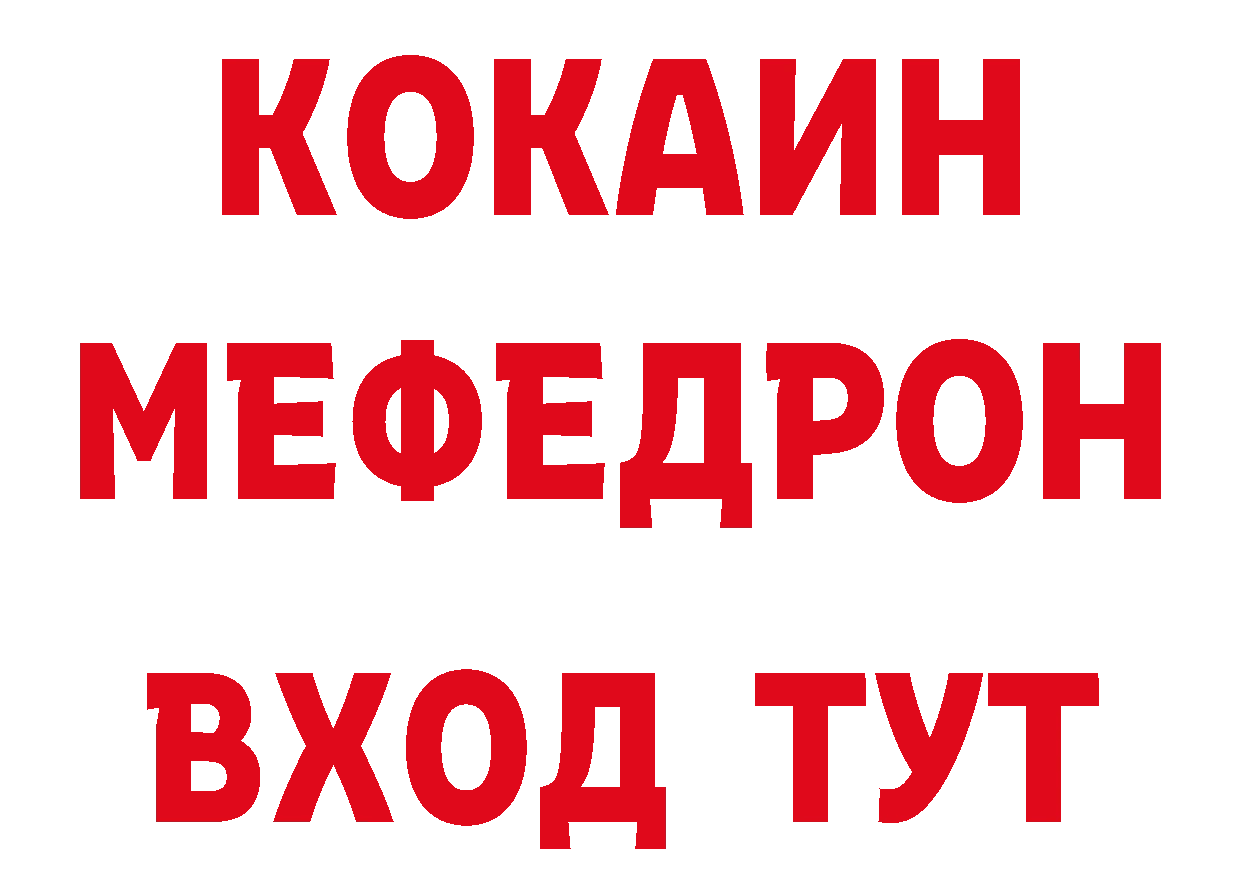 КОКАИН
МЕФЕДРОН
ВХОД ТУТ